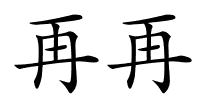 再再